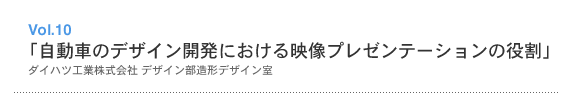 Vol.10
「自動車のデザイン開発における映像プレゼンテーションの役割」
ダイハツ工業株式会社 デザイン部造形デザイン室